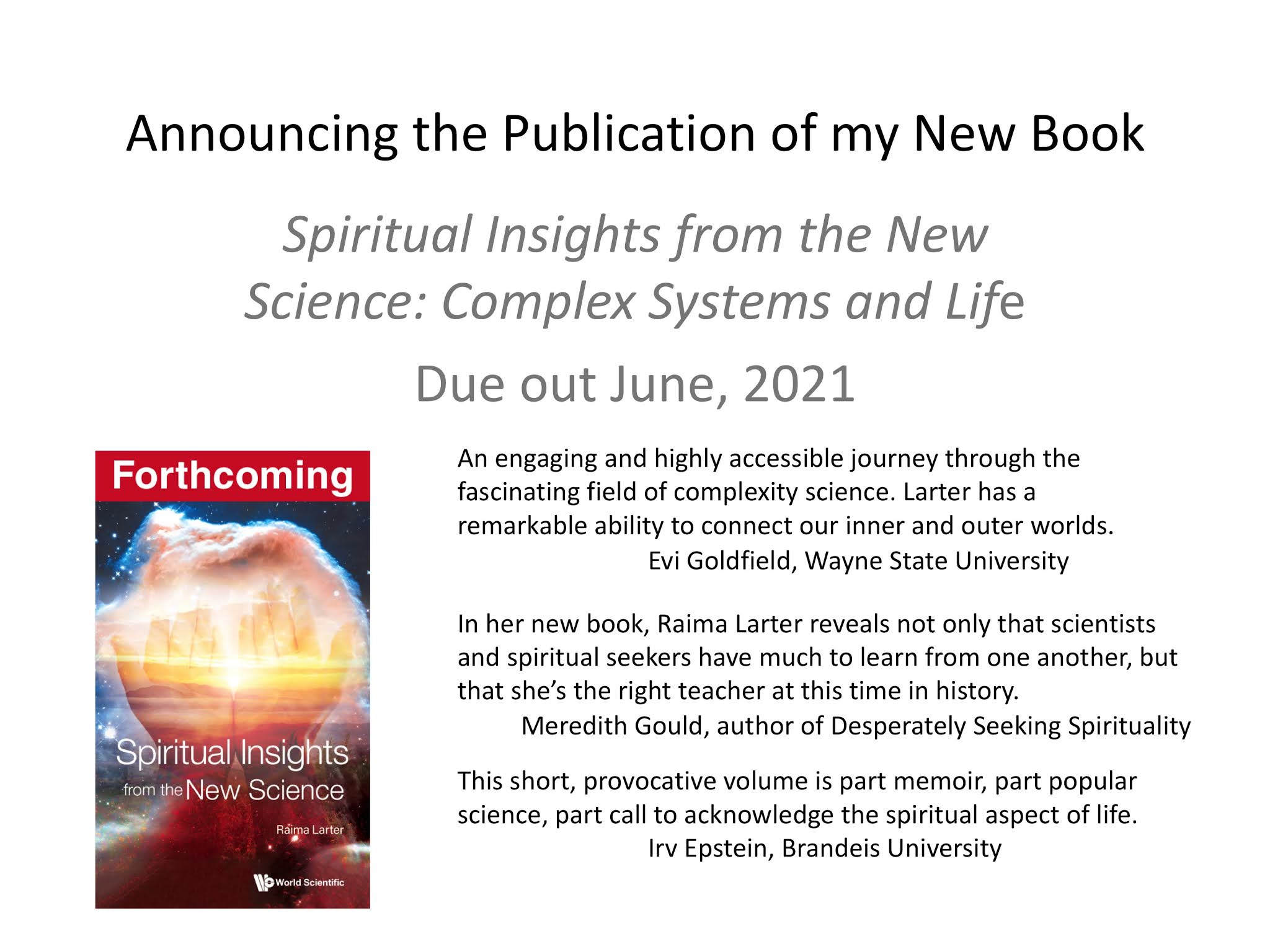 Announcing the Publication of my New Book

Spiritual Insights from the New Science: Complex Systems and Life

Due out June, 2021

Forthcoming

Spiritual Insights from the New Science

Raima Larter

World Scientific

An engaging and highly accessible journey through the fascinating field of complexity science. Larter has a remarkable ability to connect our inner and outer worlds.
Evi Goldfield, Wayne State University

In her new book, Raima Larter reveals not only that scientists and spiritual seekers have much to learn from one another, but that she's the right teacher at this time in history.
Meredith Gould, author of Desperately Seeking Spirituality

This short, provocative volume is part memoir, part popular science, part call to acknowledge the spiritual aspect of life.
Irv Epstein, Brandeis University